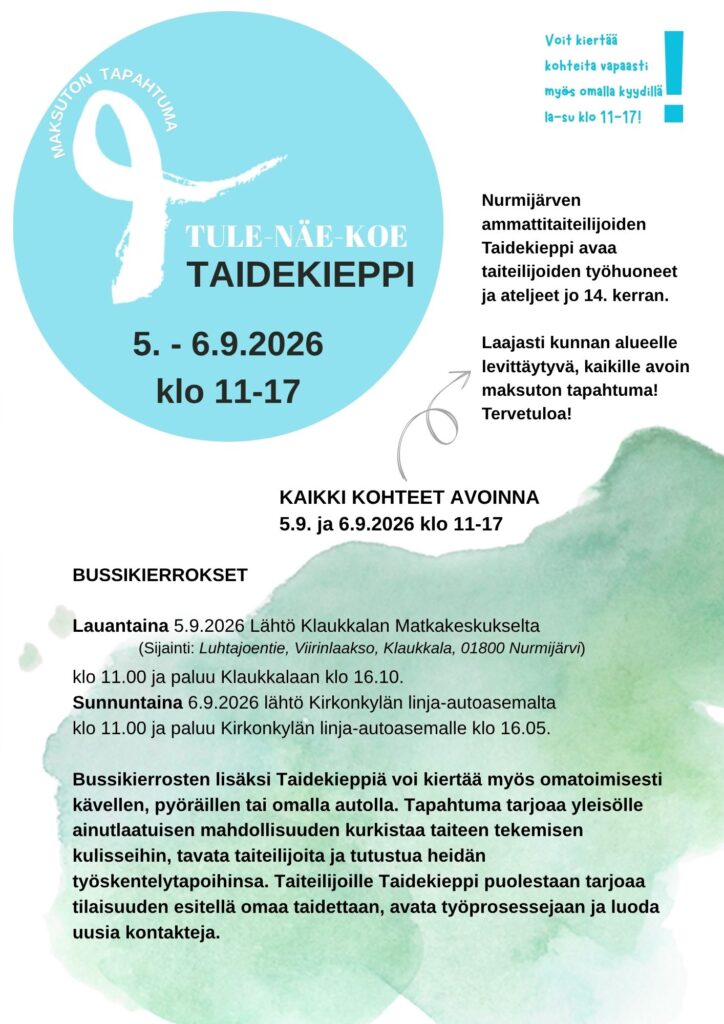 MAKSUTON TAPAHTUMA

TULE-NÄE-KOE
TAIDEKIEPPI

5. - 6.9.2026
klo 11-17

Voit kiertää kohteita vapaasti myös omalla kyydillä la-su klo 11-17!

Nurmijärven ammattitaiteilijoiden Taidekieppi avaa taiteilijoiden työhuoneet ja ateljeet jo 14. kerran.

Laajasti kunnan alueelle levittäytyvä, kaikille avoin maksuton tapahtuma! Tervetuloa!

KAIKKI KOHTEET AVOINNA
5.9. ja 6.9.2026 klo 11-17

BUSSIKIERROKSET

Lauantaina 5.9.2026 Lähtö Klaukkalan Matkakeskukselta
(Sijainti: Luhtajoentie, Viirinlaakso, Klaukkala, 01800 Nurmijärvi)
klo 11.00 ja paluu Klaukkalaan klo 16.10.
Sunnuntaina 6.9.2026 lähtö Kirkonkylän linja-autoasemalta klo 11.00 ja paluu Kirkonkylän linja-autoasemalle klo 16.05.

Bussikierrosten lisäksi Taidekieppiä voi kiertää myös omatoimisesti kävellen, pyöräillen tai omalla autolla. Tapahtuma tarjoaa yleisölle ainutlaatuisen mahdollisuuden kurkistaa taiteen tekemisen kulisseihin, tavata taiteilijoita ja tutustua heidän työskentelytapoihinsa. Taiteilijoille Taidekieppi puolestaan tarjoaa tilaisuuden esitellä omaa taidettaan, avata työprosessejaan ja luoda uusia kontakteja.